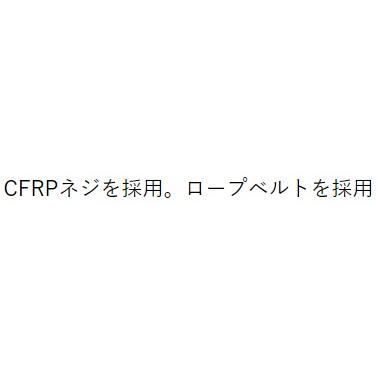 CFRPネジを採用。ロープベルトを採用